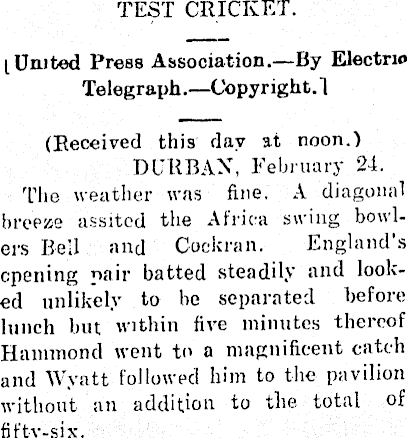 TEST CRICKET.

[United Press Association.—By Electric Telegraph.—Copyright.]

(Received this day at noon.)
DURBAN, February 24.

The weather was fine. A diagonal breeze assited the Africa swing bowlers Bell and Cockran. England's opening pair batted steadily and looked unlikely to be separated before lunch but within five minutes thereof Hammond went to a magnificent catch and Wyatt followed him to the pavilion without an addition to the total of fifty-six.